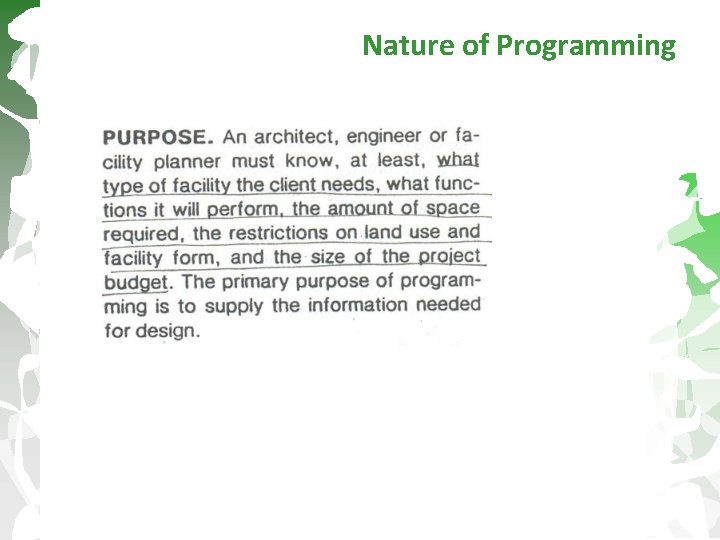 Nature of Programming

PURPOSE. An architect, engineer or facility planner must know, at least, what type of facility the client needs, what functions it will perform, the amount of space required, the restrictions on land use and facility form, and the size of the project budget. The primary purpose of programming is to supply the information needed for design.